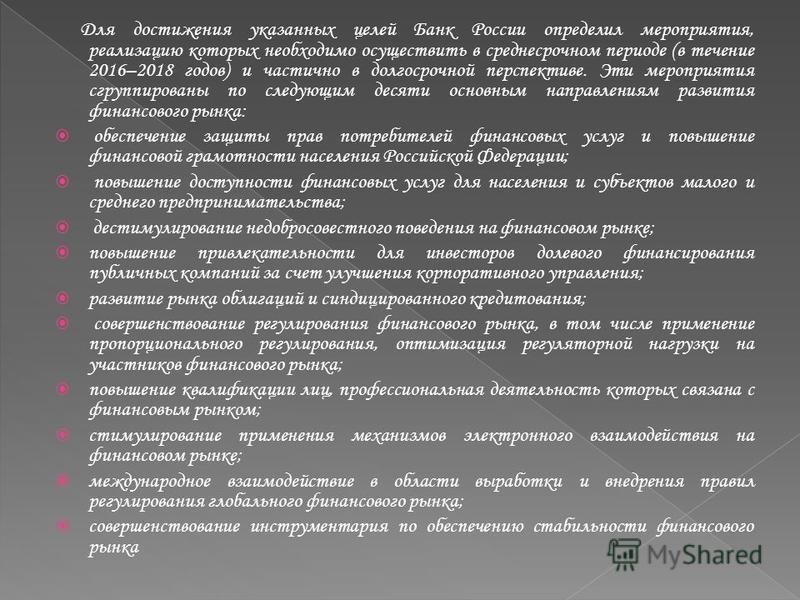 Для достижения указанных целей Банк России определил мероприятия, реализацию которых необходимо осуществить в среднесрочном периоде (в течение 2016–2018 годов) и частично в долгосрочной перспективе. Эти мероприятия сгруппированы по следующим десяти основным направлениям развития финансового рынка:

обеспечение защиты прав потребителей финансовых услуг и повышение финансовой грамотности населения Российской Федерации;

повышение доступности финансовых услуг для населения и субъектов малого и среднего предпринимательства;

дестимулирование недобросовестного поведения на финансовом рынке;

повышение привлекательности для инвесторов долевого финансирования публичных компаний за счет улучшения корпоративного управления;

развитие рынка облигаций и синдицированного кредитования;

совершенствование регулирования финансового рынка, в том числе применение пропорционального регулирования, оптимизация регуляторной нагрузки на участников финансового рынка;

повышение квалификации лиц, профессиональная деятельность которых связана с финансовым рынком;

стимулирование применения механизмов электронного взаимодействия на финансовом рынке;

международное взаимодействие в области выработки и внедрения правил регулирования глобального финансового рынка;

совершенствование инструментария по обеспечению стабильности финансового рынка

MyShared